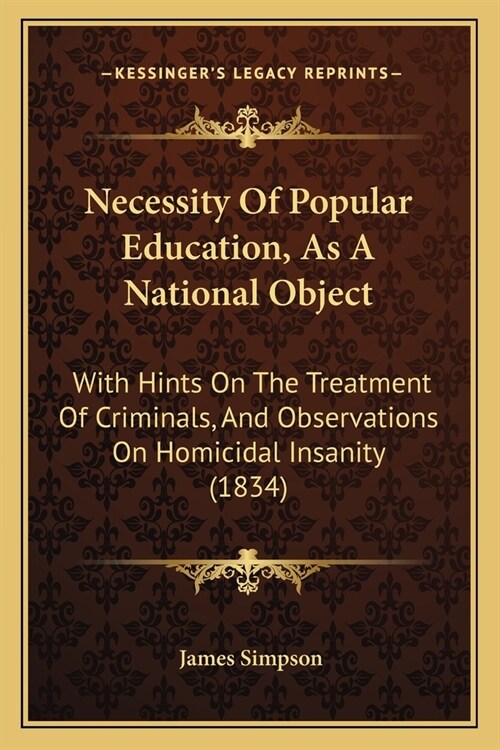 —KESSINGER'S LEGACY REPRINTS—

Necessity Of Popular Education, As A National Object

With Hints On The Treatment Of Criminals, And Observations On Homicidal Insanity (1834)

James Simpson